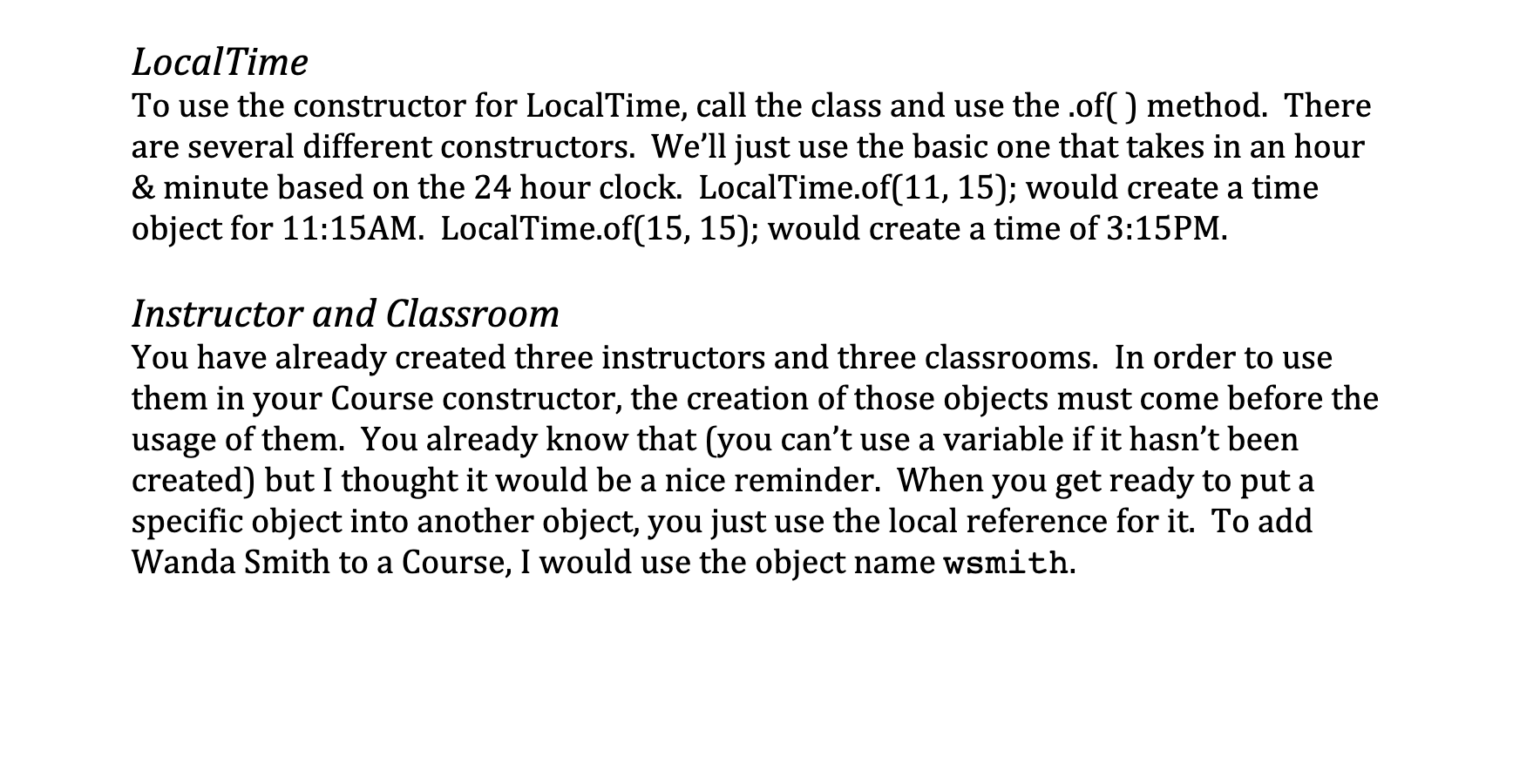 LocalTime
To use the constructor for LocalTime, call the class and use the .of( ) method. There are several different constructors. We'll just use the basic one that takes in an hour & minute based on the 24 hour clock. LocalTime.of(11, 15); would create a time object for 11:15AM. LocalTime.of(15, 15); would create a time of 3:15PM.

Instructor and Classroom
You have already created three instructors and three classrooms. In order to use them in your Course constructor, the creation of those objects must come before the usage of them. You already know that (you can't use a variable if it hasn't been created) but I thought it would be a nice reminder. When you get ready to put a specific object into another object, you just use the local reference for it. To add Wanda Smith to a Course, I would use the object name wsmith.